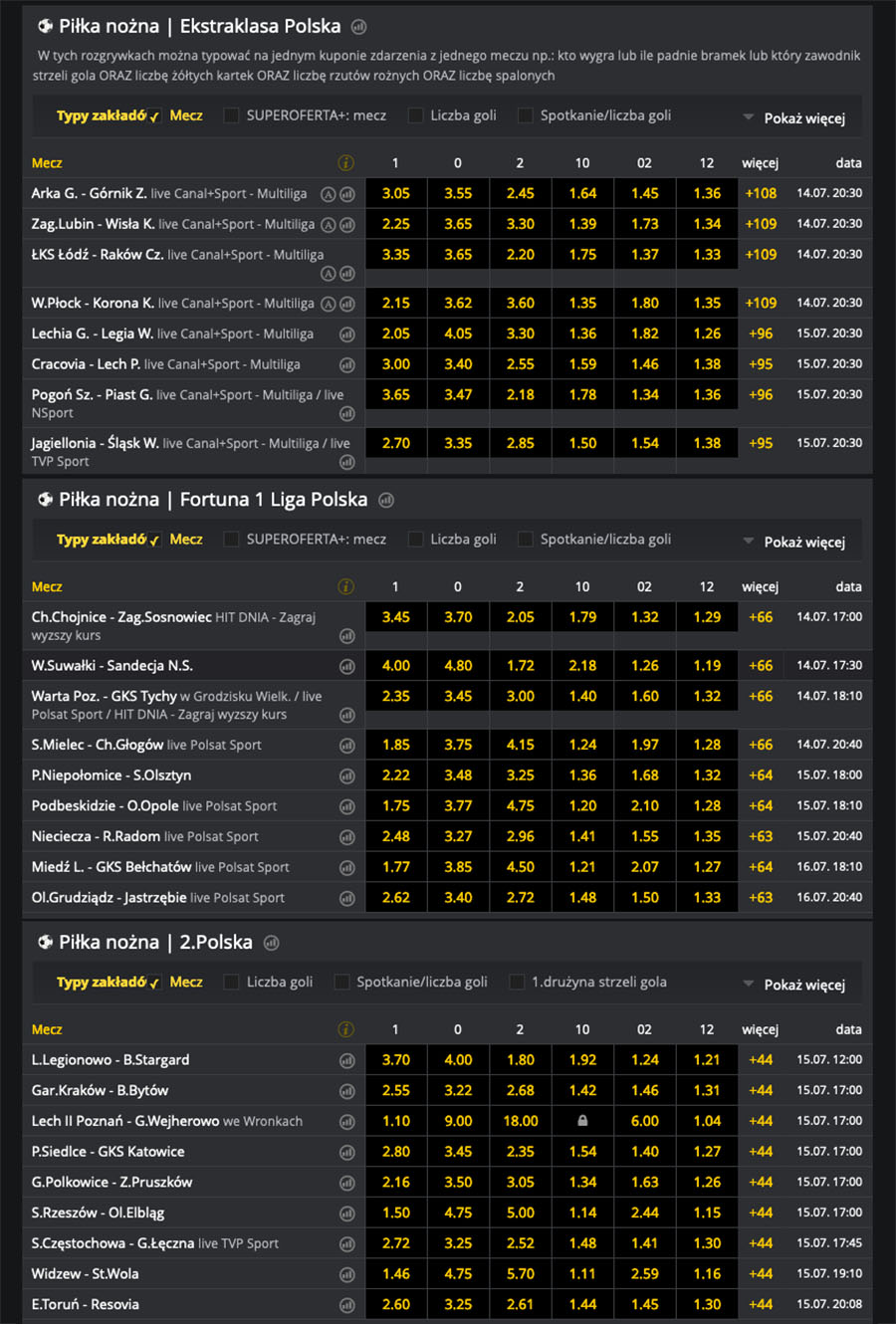 Piłka nożna | Ekstraklasa Polska

W tych rozgrywkach można typować na jednym kuponie zdarzenia z jednego meczu np.: kto wygra lub ile padnie bramek lub który zawodnik strzeli gola ORAZ liczbę żółtych kartek ORAZ liczbę rzutów rożnych ORAZ liczbę spalonych

Typy zakładów Mecz SUPEROFERTA+: mecz Liczba goli Spotkanie/liczba goli Pokaż więcej

| Mecz | 1 | 0 | 2 | 10 | 02 | 12 | więcej | data |
|---|---|---|---|---|---|---|---|---|
| Arka G. - Górnik Z. live Canal+Sport - Multiliga | 3.05 | 3.55 | 2.45 | 1.64 | 1.45 | 1.36 | +108 | 14.07. 20:30 |
| Zag.Lubin - Wisła K. live Canal+Sport - Multiliga | 2.25 | 3.65 | 3.30 | 1.39 | 1.73 | 1.34 | +109 | 14.07. 20:30 |
| ŁKS Łódź - Raków Cz. live Canal+Sport - Multiliga | 3.35 | 3.65 | 2.20 | 1.75 | 1.37 | 1.33 | +109 | 14.07. 20:30 |
| W.Płock - Korona K. live Canal+Sport - Multiliga | 2.15 | 3.62 | 3.60 | 1.35 | 1.80 | 1.35 | +109 | 14.07. 20:30 |
| Lechia G. - Legia W. live Canal+Sport - Multiliga | 2.05 | 4.05 | 3.30 | 1.36 | 1.82 | 1.26 | +96 | 15.07. 20:30 |
| Cracovia - Lech P. live Canal+Sport - Multiliga | 3.00 | 3.40 | 2.55 | 1.59 | 1.46 | 1.38 | +95 | 15.07. 20:30 |
| Pogoń Sz. - Piast G. live Canal+Sport - Multiliga / live NSport | 3.65 | 3.47 | 2.18 | 1.78 | 1.34 | 1.36 | +96 | 15.07. 20:30 |
| Jagiellonia - Śląsk W. live Canal+Sport - Multiliga / live TVP Sport | 2.70 | 3.35 | 2.85 | 1.50 | 1.54 | 1.38 | +95 | 15.07. 20:30 |

Piłka nożna | Fortuna 1 Liga Polska

Typy zakładów Mecz SUPEROFERTA+: mecz Liczba goli Spotkanie/liczba goli Pokaż więcej

| Mecz | 1 | 0 | 2 | 10 | 02 | 12 | więcej | data |
|---|---|---|---|---|---|---|---|---|
| Ch.Chojnice - Zag.Sosnowiec HIT DNIA - Zagraj wyzszy kurs | 3.45 | 3.70 | 2.05 | 1.79 | 1.32 | 1.29 | +66 | 14.07. 17:00 |
| W.Suwałki - Sandecja N.S. | 4.00 | 4.80 | 1.72 | 2.18 | 1.26 | 1.19 | +66 | 14.07. 17:30 |
| Warta Poz. - GKS Tychy w Grodzisku Wielk. / live Polsat Sport / HIT DNIA - Zagraj wyzszy kurs | 2.35 | 3.45 | 3.00 | 1.40 | 1.60 | 1.32 | +66 | 14.07. 18:10 |
| S.Mielec - Ch.Głogów live Polsat Sport | 1.85 | 3.75 | 4.15 | 1.24 | 1.97 | 1.28 | +66 | 14.07. 20:40 |
| P.Niepołomice - S.Olsztyn | 2.22 | 3.48 | 3.25 | 1.36 | 1.68 | 1.32 | +64 | 15.07. 18:00 |
| Podbeskidzie - O.Opole live Polsat Sport | 1.75 | 3.77 | 4.75 | 1.20 | 2.10 | 1.28 | +64 | 15.07. 18:10 |
| Nieciecza - R.Radom live Polsat Sport | 2.48 | 3.27 | 2.96 | 1.41 | 1.55 | 1.35 | +63 | 15.07. 20:40 |
| Miedź L. - GKS Bełchatów live Polsat Sport | 1.77 | 3.85 | 4.50 | 1.21 | 2.07 | 1.27 | +64 | 16.07. 18:10 |
| Ol.Grudziądz - Jastrzębie live Polsat Sport | 2.62 | 3.40 | 2.72 | 1.48 | 1.50 | 1.33 | +63 | 16.07. 20:40 |

Piłka nożna | 2.Polska

Typy zakładów Mecz Liczba goli Spotkanie/liczba goli 1.drużyna strzeli gola Pokaż więcej

| Mecz | 1 | 0 | 2 | 10 | 02 | 12 | więcej | data |
|---|---|---|---|---|---|---|---|---|
| L.Legionowo - B.Stargard | 3.70 | 4.00 | 1.80 | 1.92 | 1.24 | 1.21 | +44 | 15.07. 12:00 |
| Gar.Kraków - B.Bytów | 2.55 | 3.22 | 2.68 | 1.42 | 1.46 | 1.31 | +44 | 15.07. 17:00 |
| Lech II Poznań - G.Wejherowo we Wronkach | 1.10 | 9.00 | 18.00 | | 6.00 | 1.04 | +44 | 15.07. 17:00 |
| P.Siedlce - GKS Katowice | 2.80 | 3.45 | 2.35 | 1.54 | 1.40 | 1.27 | +44 | 15.07. 17:00 |
| G.Polkowice - Z.Pruszków | 2.16 | 3.50 | 3.05 | 1.34 | 1.63 | 1.26 | +44 | 15.07. 17:00 |
| S.Rzeszów - Ol.Elbląg | 1.50 | 4.75 | 5.00 | 1.14 | 2.44 | 1.15 | +44 | 15.07. 17:00 |
| S.Częstochowa - G.Łęczna live TVP Sport | 2.72 | 3.25 | 2.52 | 1.48 | 1.41 | 1.30 | +44 | 15.07. 17:45 |
| Widzew - St.Wola | 1.46 | 4.75 | 5.70 | 1.11 | 2.59 | 1.16 | +44 | 15.07. 19:10 |
| E.Toruń - Resovia | 2.60 | 3.25 | 2.61 | 1.44 | 1.45 | 1.30 | +44 | 15.07. 20:08 |